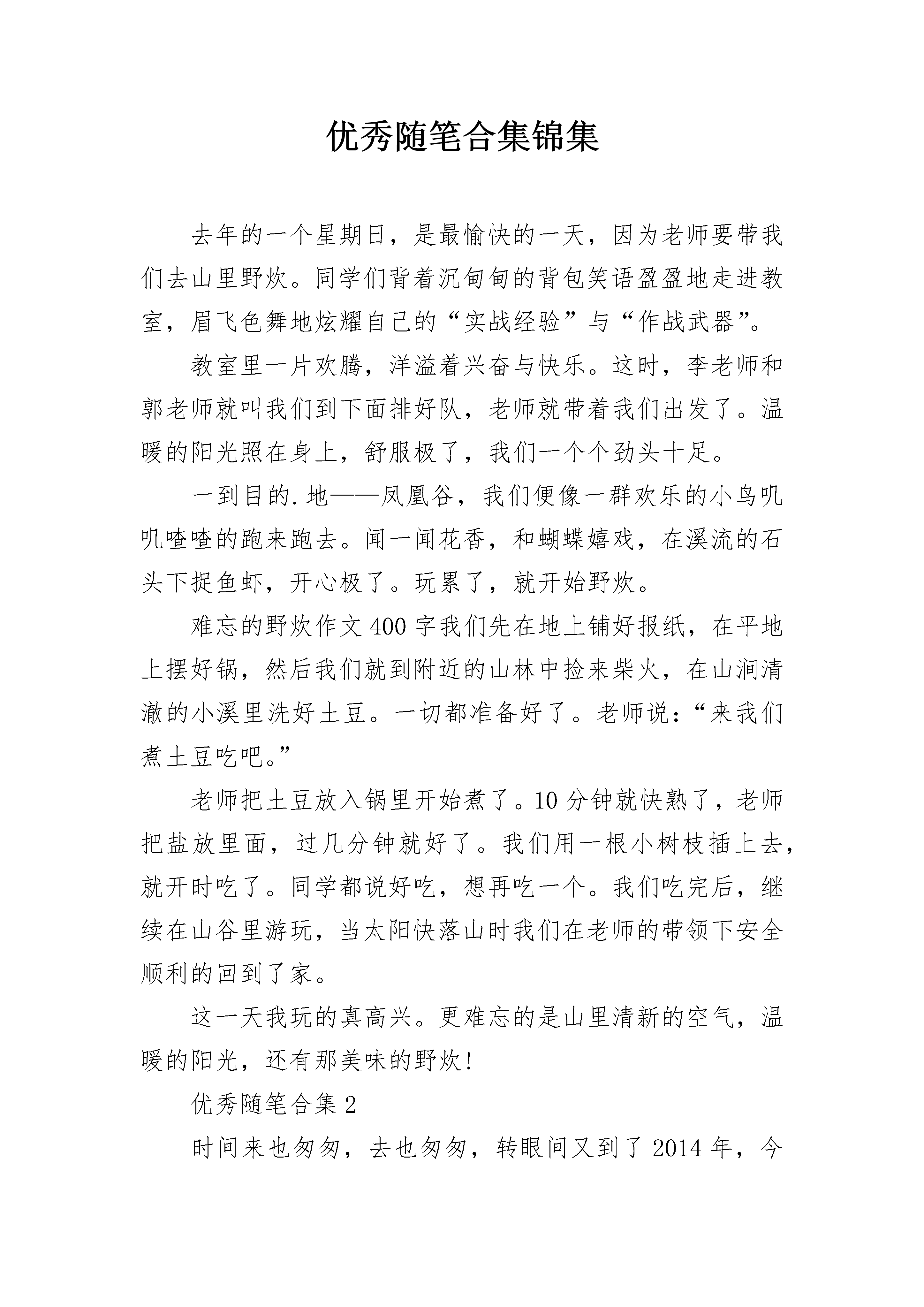 优秀随笔合集锦集

去年的一个星期日，是最愉快的一天，因为老师要带我们去山里野炊。同学们背着沉甸甸的背包笑语盈盈地走进教室，眉飞色舞地炫耀自己的“实战经验”与“作战武器”。

教室里一片欢腾，洋溢着兴奋与快乐。这时，李老师和郭老师就叫我们到下面排好队，老师就带着我们出发了。温暖的阳光照在身上，舒服极了，我们一个个劲头十足。

一到目的.地——凤凰谷，我们便像一群欢乐的小鸟叽叽喳喳的跑来跑去。闻一闻花香，和蝴蝶嬉戏，在溪流的石头下捉鱼虾，开心极了。玩累了，就开始野炊。

难忘的野炊作文400字我们先在地上铺好报纸，在平地上摆好锅，然后我们就到附近的山林中捡来柴火，在山涧清澈的小溪里洗好土豆。一切都准备好了。老师说：“来我们煮土豆吃吧。”

老师把土豆放入锅里开始煮了。10分钟就快熟了，老师把盐放里面，过几分钟就好了。我们用一根小树枝插上去，就开时吃了。同学都说好吃，想再吃一个。我们吃完后，继续在山谷里游玩，当太阳快落山时我们在老师的带领下安全顺利的回到了家。

这一天我玩的真高兴。更难忘的是山里清新的空气，温暖的阳光，还有那美味的野炊！

优秀随笔合集2

时间来也匆匆，去也匆匆，转眼间又到了2014年，今